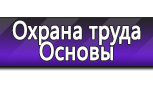 Охрана труда
Основы